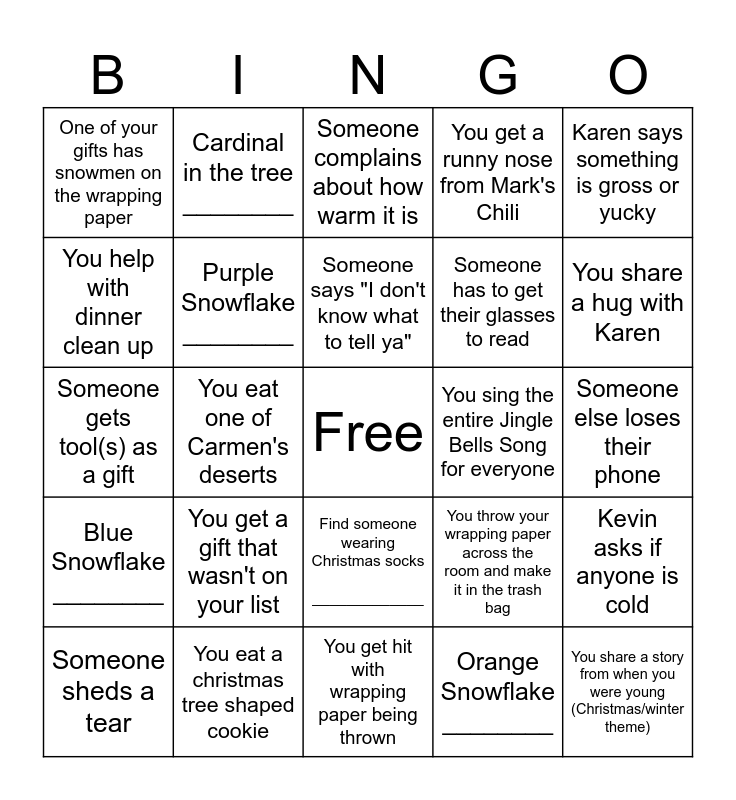 | B | I | N | G | O |
|---|---|---|---|---|
| One of your gifts has snowmen on the wrapping paper | Cardinal in the tree ________ | Someone complains about how warm it is | You get a runny nose from Mark's Chili | Karen says something is gross or yucky |
| You help with dinner clean up | Purple Snowflake ________ | Someone says "I don't know what to tell ya" | Someone has to get their glasses to read | You share a hug with Karen |
| Someone gets tool(s) as a gift | You eat one of Carmen's deserts | Free | You sing the entire Jingle Bells Song for everyone | Someone else loses their phone |
| Blue Snowflake ________ | You get a gift that wasn't on your list | Find someone wearing Christmas socks ________ | You throw your wrapping paper across the room and make it in the trash bag | Kevin asks if anyone is cold |
| Someone sheds a tear | You eat a christmas tree shaped cookie | You get hit with wrapping paper being thrown | Orange Snowflake ________ | You share a story from when you were young (Christmas/winter theme) |